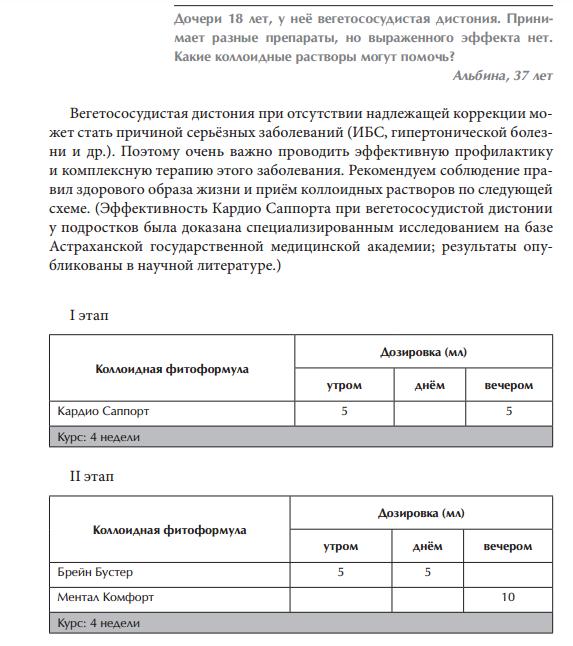 Дочери 18 лет, у неё вегетососудистая дистония. Принимает разные препараты, но выраженного эффекта нет. Какие коллоидные растворы могут помочь?

Альбина, 37 лет

Вегетососудистая дистония при отсутствии надлежащей коррекции может стать причиной серьёзных заболеваний (ИБС, гипертонической болезни и др.). Поэтому очень важно проводить эффективную профилактику и комплексную терапию этого заболевания. Рекомендуем соблюдение правил здорового образа жизни и приём коллоидных растворов по следующей схеме. (Эффективность Кардио Саппорта при вегетососудистой дистонии у подростков была доказана специализированным исследованием на базе Астраханской государственной медицинской академии; результаты опубликованы в научной литературе.)

I этап

| Коллоидная фитоформула | Дозировка (мл) | | |
|---|---|---|---|
| | утром | днём | вечером |
| Кардио Саппорт | 5 | | 5 |
| Курс: 4 недели | | | |

II этап

| Коллоидная фитоформула | Дозировка (мл) | | |
|---|---|---|---|
| | утром | днём | вечером |
| Брейн Бустер | 5 | 5 | |
| Ментал Комфорт | | | 10 |
| Курс: 4 недели | | | |